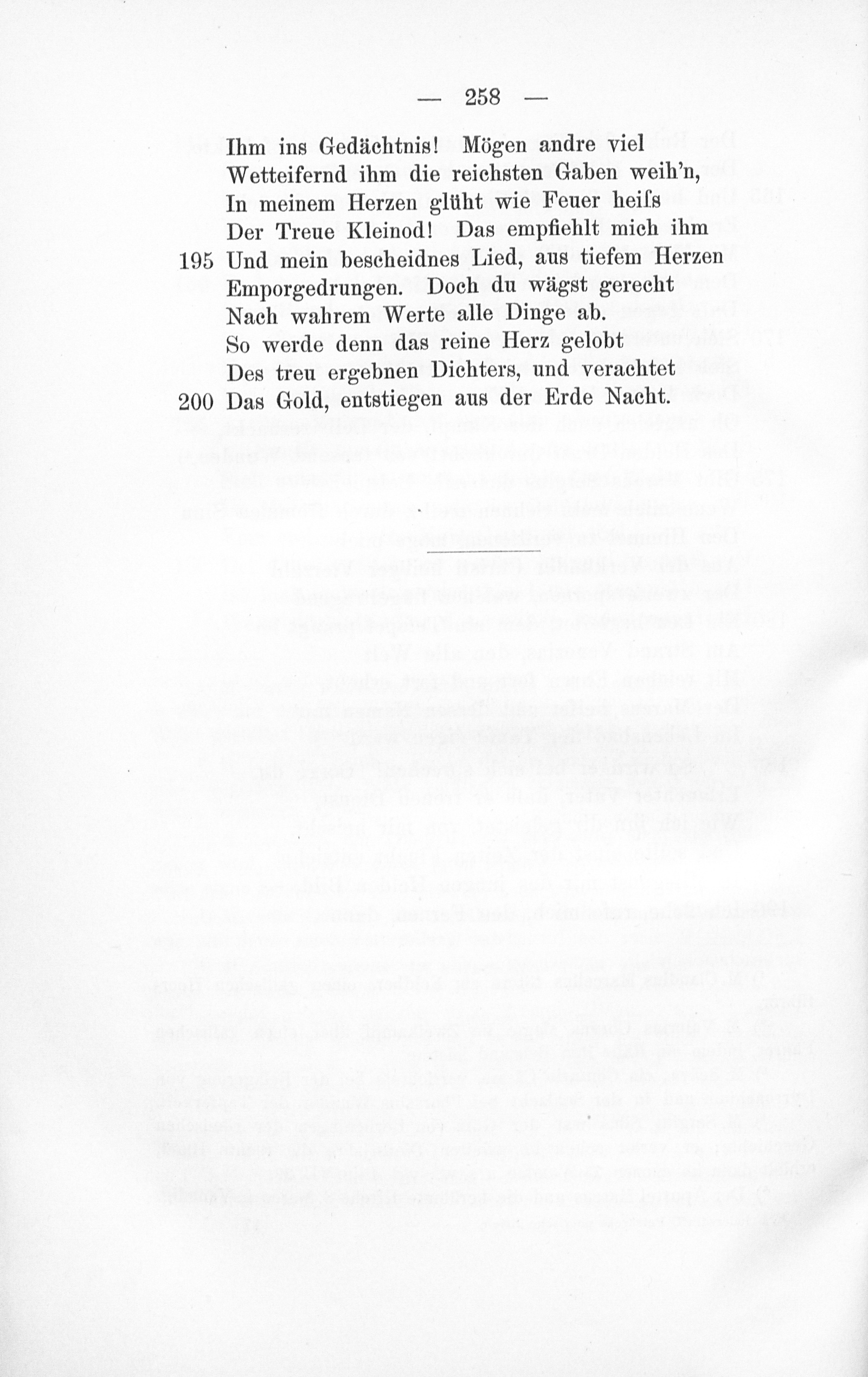 — 258 —

Ihm ins Gedächtnis! Mögen andre viel
Wetteifernd ihm die reichsten Gaben weih'n,
In meinem Herzen glüht wie Feuer heiſs
Der Treue Kleinod! Das empfiehlt mich ihm
195 Und mein bescheidnes Lied, aus tiefem Herzen
Emporgedrungen. Doch du wägst gerecht
Nach wahrem Werte alle Dinge ab.
So werde denn das reine Herz gelobt
Des treu ergebnen Dichters, und verachtet
200 Das Gold, entstiegen aus der Erde Nacht.